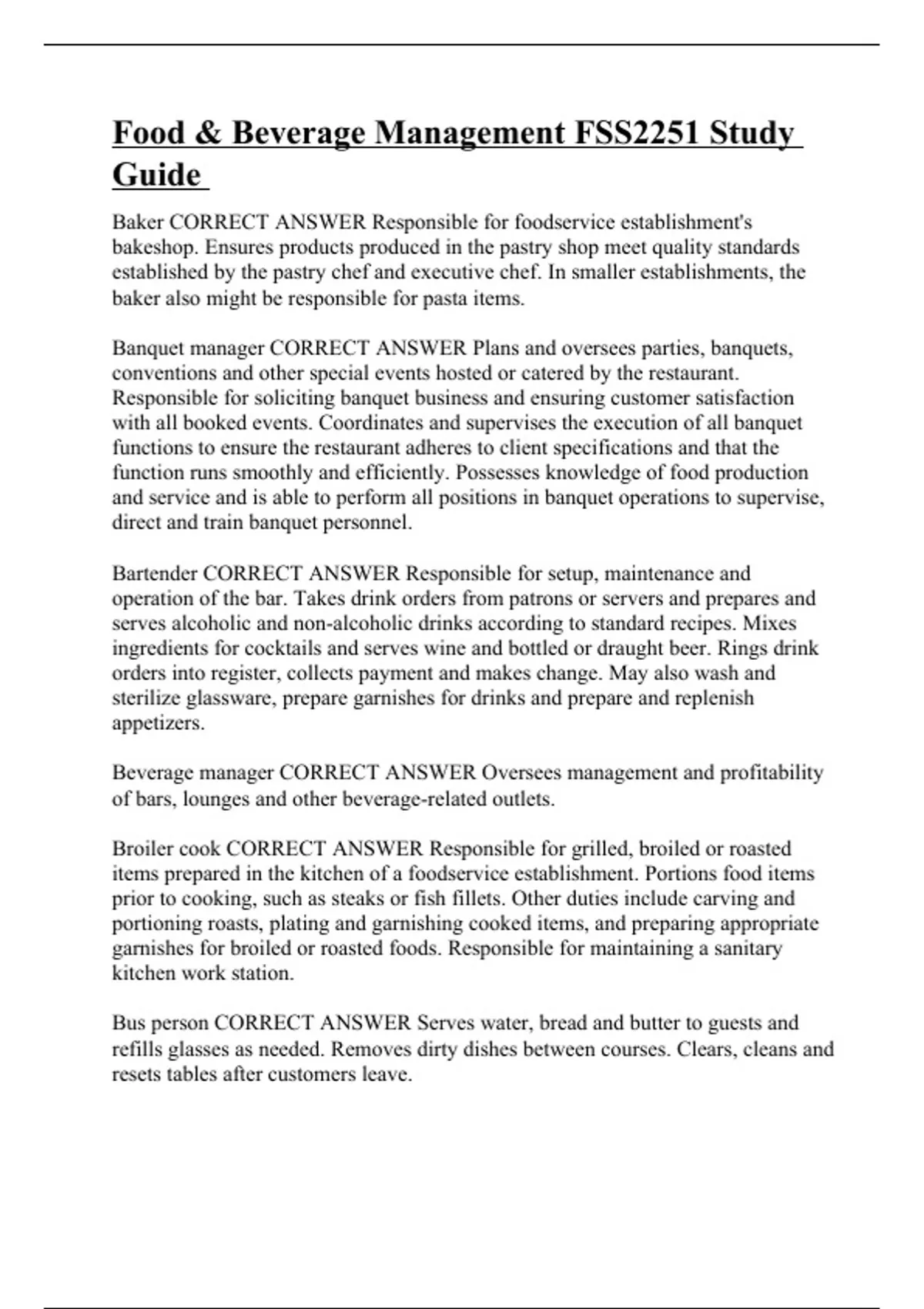 Food & Beverage Management FSS2251 Study Guide

Baker CORRECT ANSWER Responsible for foodservice establishment's bakeshop. Ensures products produced in the pastry shop meet quality standards established by the pastry chef and executive chef. In smaller establishments, the baker also might be responsible for pasta items.

Banquet manager CORRECT ANSWER Plans and oversees parties, banquets, conventions and other special events hosted or catered by the restaurant. Responsible for soliciting banquet business and ensuring customer satisfaction with all booked events. Coordinates and supervises the execution of all banquet functions to ensure the restaurant adheres to client specifications and that the function runs smoothly and efficiently. Possesses knowledge of food production and service and is able to perform all positions in banquet operations to supervise, direct and train banquet personnel.

Bartender CORRECT ANSWER Responsible for setup, maintenance and operation of the bar. Takes drink orders from patrons or servers and prepares and serves alcoholic and non-alcoholic drinks according to standard recipes. Mixes ingredients for cocktails and serves wine and bottled or draught beer. Rings drink orders into register, collects payment and makes change. May also wash and sterilize glassware, prepare garnishes for drinks and prepare and replenish appetizers.

Beverage manager CORRECT ANSWER Oversees management and profitability of bars, lounges and other beverage-related outlets.

Broiler cook CORRECT ANSWER Responsible for grilled, broiled or roasted items prepared in the kitchen of a foodservice establishment. Portions food items prior to cooking, such as steaks or fish fillets. Other duties include carving and portioning roasts, plating and garnishing cooked items, and preparing appropriate garnishes for broiled or roasted foods. Responsible for maintaining a sanitary kitchen work station.

Bus person CORRECT ANSWER Serves water, bread and butter to guests and refills glasses as needed. Removes dirty dishes between courses. Clears, cleans and resets tables after customers leave.